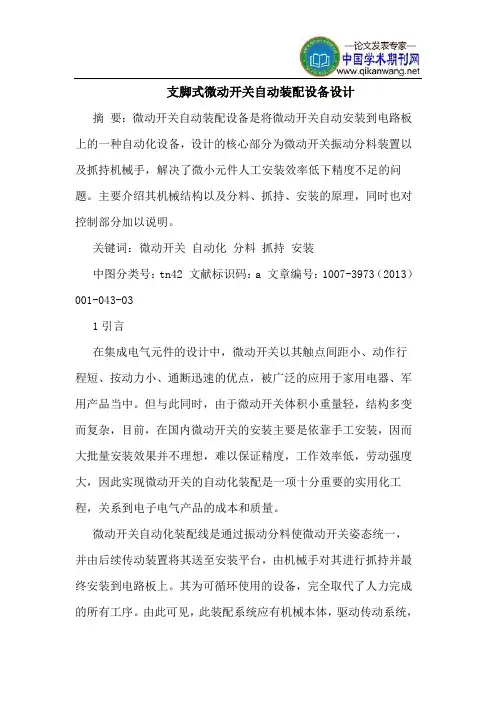 —论文发表专家—
中国学术期刊网
www.qikanwang.net

支脚式微动开关自动装配设备设计

摘 要：微动开关自动装配设备是将微动开关自动安装到电路板上的一种自动化设备，设计的核心部分为微动开关振动分料装置以及抓持机械手，解决了微小元件人工安装效率低下精度不足的问题。主要介绍其机械结构以及分料、抓持、安装的原理，同时也对控制部分加以说明。

关键词：微动开关 自动化 分料 抓持 安装

中图分类号：tn42 文献标识码：a 文章编号：1007-3973（2013）001-043-03

1 引言

在集成电气元件的设计中，微动开关以其触点间距小、动作行程短、按动力小、通断迅速的优点，被广泛的应用于家用电器、军用产品当中。但与此同时，由于微动开关体积小重量轻，结构多变而复杂，目前，在国内微动开关的安装主要是依靠手工安装，因而大批量安装效果并不理想，难以保证精度，工作效率低，劳动强度大，因此实现微动开关的自动化装配是一项十分重要的实用化工程，关系到电子电气产品的成本和质量。

微动开关自动化装配线是通过振动分料使微动开关姿态统一，并由后续传动装置将其送至安装平台，由机械手对其进行抓持并最终安装到电路板上。其为可循环使用的设备，完全取代了人力完成的所有工序。由此可见，此装配系统应有机械本体，驱动传动系统，